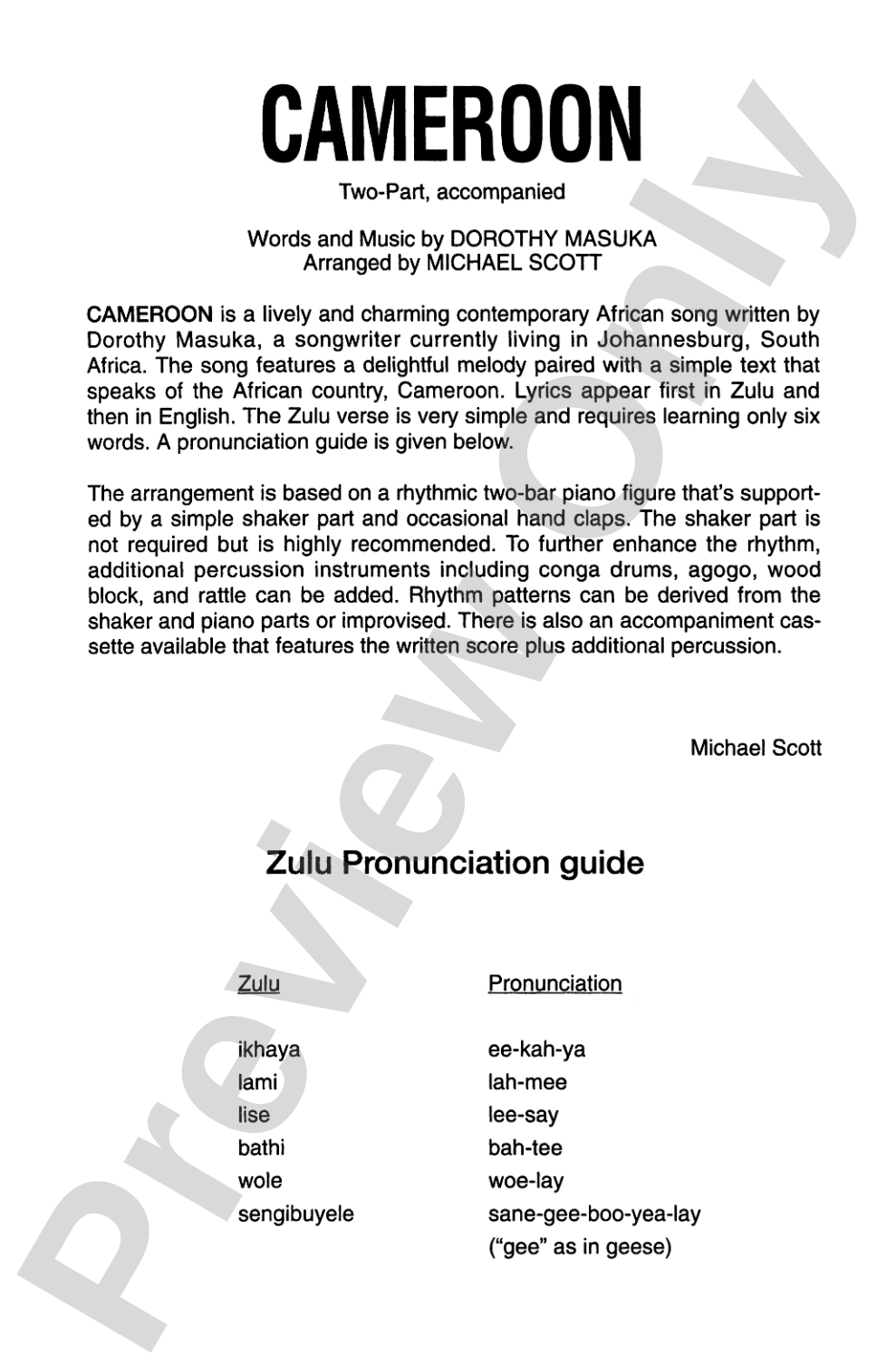 CAMEROON

Two-Part, accompanied

Words and Music by DOROTHY MASUKA
Arranged by MICHAEL SCOTT

CAMEROON is a lively and charming contemporary African song written by Dorothy Masuka, a songwriter currently living in Johannesburg, South Africa. The song features a delightful melody paired with a simple text that speaks of the African country, Cameroon. Lyrics appear first in Zulu and then in English. The Zulu verse is very simple and requires learning only six words. A pronunciation guide is given below.

The arrangement is based on a rhythmic two-bar piano figure that's supported by a simple shaker part and occasional hand claps. The shaker part is not required but is highly recommended. To further enhance the rhythm, additional percussion instruments including conga drums, agogo, wood block, and rattle can be added. Rhythm patterns can be derived from the shaker and piano parts or improvised. There is also an accompaniment cassette available that features the written score plus additional percussion.

Michael Scott

Zulu Pronunciation guide

| Zulu | Pronunciation |
|---|---|
| ikhaya | ee-kah-ya |
| lami | lah-mee |
| lise | lee-say |
| bathi | bah-tee |
| wole | woe-lay |
| sengibuyele | sane-gee-boo-yea-lay ("gee" as in geese) |

Preview Only